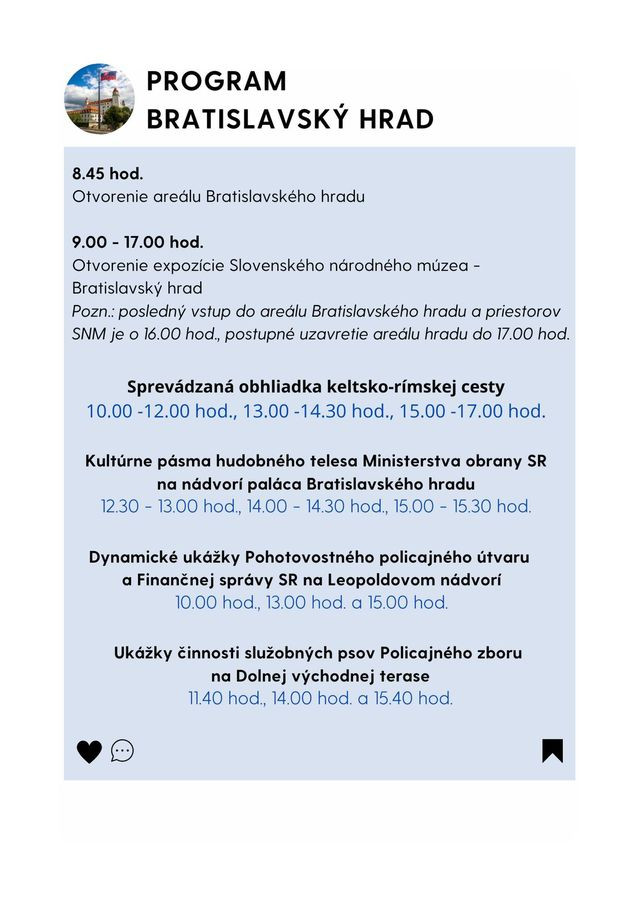 PROGRAM
BRATISLAVSKÝ HRAD

8.45 hod.
Otvorenie areálu Bratislavského hradu

9.00 - 17.00 hod.
Otvorenie expozície Slovenského národného múzea - Bratislavský hrad
Pozn.: posledný vstup do areálu Bratislavského hradu a priestorov SNM je o 16.00 hod., postupné uzavretie areálu hradu do 17.00 hod.

Sprevádzaná obhliadka keltsko-rímskej cesty
10.00 -12.00 hod., 13.00 -14.30 hod., 15.00 -17.00 hod.

Kultúrne pásma hudobného telesa Ministerstva obrany SR na nádvorí paláca Bratislavského hradu
12.30 - 13.00 hod., 14.00 - 14.30 hod., 15.00 - 15.30 hod.

Dynamické ukážky Pohotovostného policajného útvaru a Finančnej správy SR na Leopoldovom nádvorí
10.00 hod., 13.00 hod. a 15.00 hod.

Ukážky činnosti služobných psov Policajného zboru na Dolnej východnej terase
11.40 hod., 14.00 hod. a 15.40 hod.